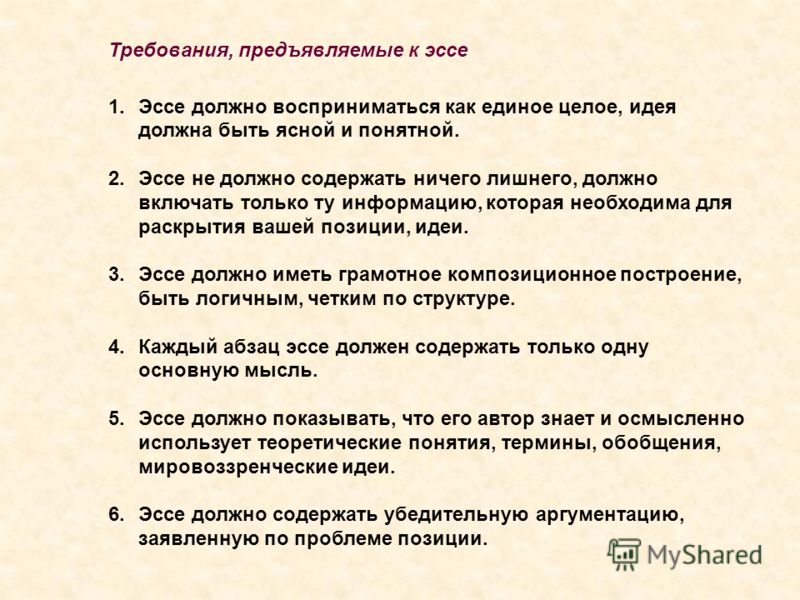 Требования, предъявляемые к эссе

1. Эссе должно восприниматься как единое целое, идея должна быть ясной и понятной.

2. Эссе не должно содержать ничего лишнего, должно включать только ту информацию, которая необходима для раскрытия вашей позиции, идеи.

3. Эссе должно иметь грамотное композиционное построение, быть логичным, четким по структуре.

4. Каждый абзац эссе должен содержать только одну основную мысль.

5. Эссе должно показывать, что его автор знает и осмысленно использует теоретические понятия, термины, обобщения, мировоззренческие идеи.

6. Эссе должно содержать убедительную аргументацию, заявленную по проблеме позиции.

MyShared